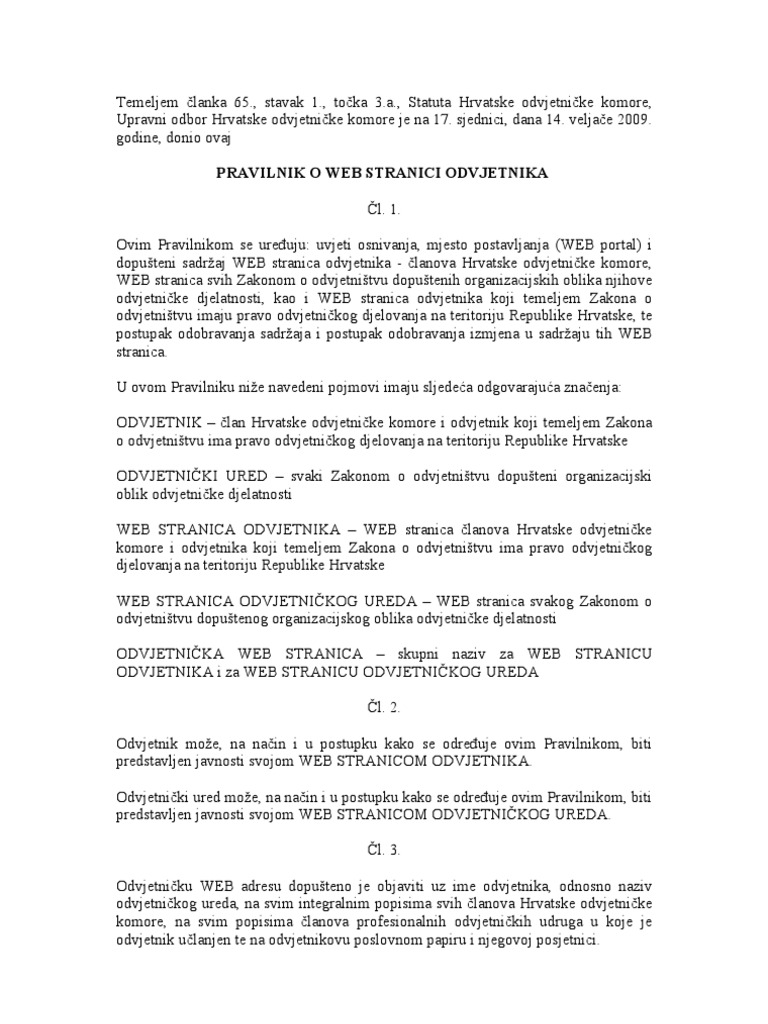 Temeljem članka 65., stavak 1., točka 3.a., Statuta Hrvatske odvjetničke komore, Upravni odbor Hrvatske odvjetničke komore je na 17. sjednici, dana 14. veljače 2009. godine, donio ovaj

PRAVILNIK O WEB STRANICI ODVJETNIKA

Čl. 1.

Ovim Pravilnikom se uređuju: uvjeti osnivanja, mjesto postavljanja (WEB portal) i dopušteni sadržaj WEB stranica odvjetnika - članova Hrvatske odvjetničke komore, WEB stranica svih Zakonom o odvjetništvu dopuštenih organizacijskih oblika njihove odvjetničke djelatnosti, kao i WEB stranica odvjetnika koji temeljem Zakona o odvjetništvu imaju pravo odvjetničkog djelovanja na teritoriju Republike Hrvatske, te postupak odobravanja sadržaja i postupak odobravanja izmjena u sadržaju tih WEB stranica.

U ovom Pravilniku niže navedeni pojmovi imaju sljedeća odgovarajuća značenja:

ODVJETNIK – član Hrvatske odvjetničke komore i odvjetnik koji temeljem Zakona o odvjetništvu ima pravo odvjetničkog djelovanja na teritoriju Republike Hrvatske

ODVJETNIČKI URED – svaki Zakonom o odvjetništvu dopušteni organizacijski oblik odvjetničke djelatnosti

WEB STRANICA ODVJETNIKA – WEB stranica članova Hrvatske odvjetničke komore i odvjetnika koji temeljem Zakona o odvjetništvu ima pravo odvjetničkog djelovanja na teritoriju Republike Hrvatske

WEB STRANICA ODVJETNIČKOG UREDA – WEB stranica svakog Zakonom o odvjetništvu dopuštenog organizacijskog oblika odvjetničke djelatnosti

ODVJETNIČKA WEB STRANICA – skupni naziv za WEB STRANICU ODVJETNIKA i za WEB STRANICU ODVJETNIČKOG UREDA

Čl. 2.

Odvjetnik može, na način i u postupku kako se određuje ovim Pravilnikom, biti predstavljen javnosti svojom WEB STRANICOM ODVJETNIKA.

Odvjetnički ured može, na način i u postupku kako se određuje ovim Pravilnikom, biti predstavljen javnosti svojom WEB STRANICOM ODVJETNIČKOG UREDA.

Čl. 3.

Odvjetničku WEB adresu dopušteno je objaviti uz ime odvjetnika, odnosno naziv odvjetničkog ureda, na svim integralnim popisima svih članova Hrvatske odvjetničke komore, na svim popisima članova profesionalnih odvjetničkih udruga u koje je odvjetnik učlanjen te na odvjetnikovu poslovnom papiru i njegovoj posjetnici.